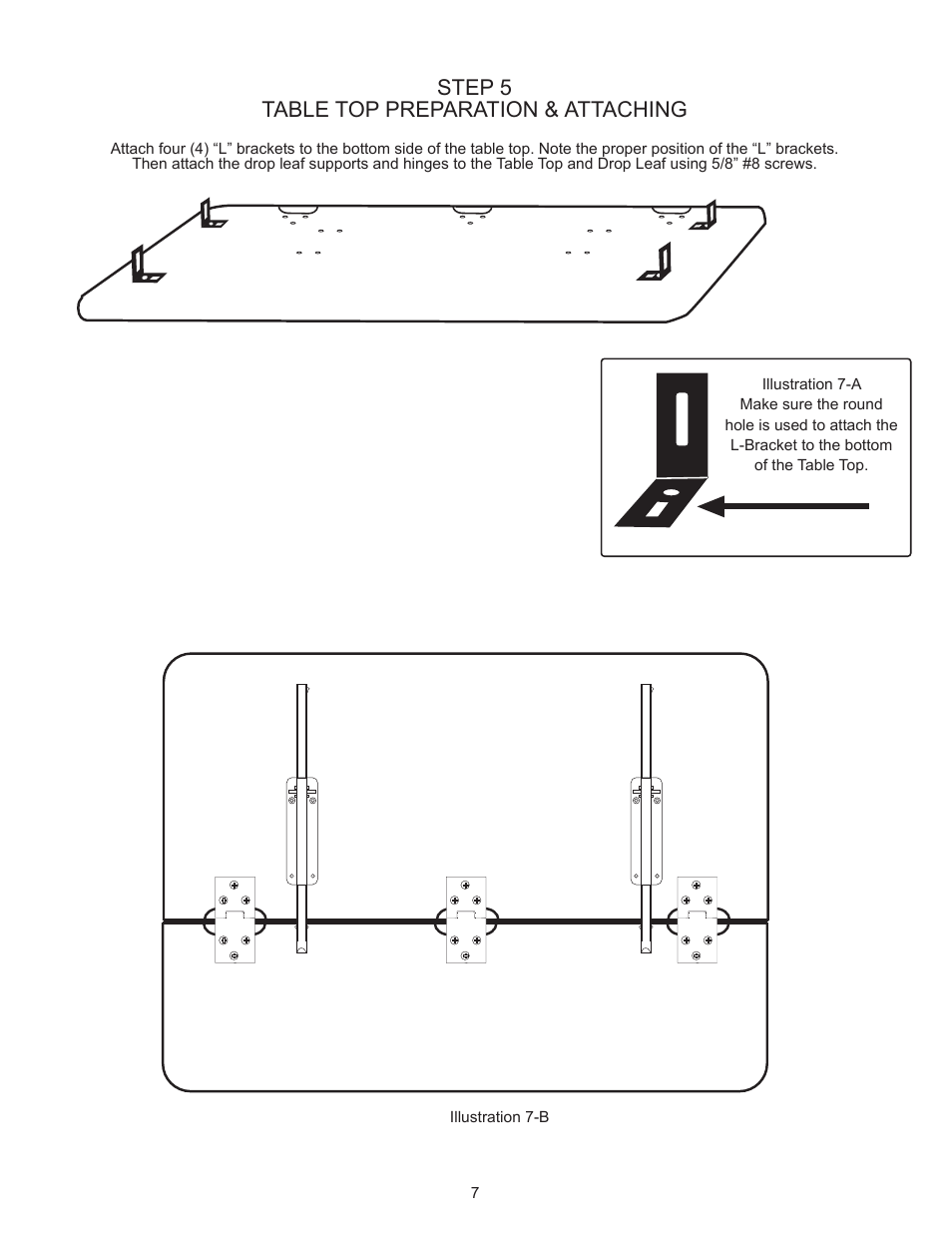 STEP 5
TABLE TOP PREPARATION & ATTACHING

Attach four (4) “L” brackets to the bottom side of the table top. Note the proper position of the “L” brackets. Then attach the drop leaf supports and hinges to the Table Top and Drop Leaf using 5/8” #8 screws.

Illustration 7-A
Make sure the round hole is used to attach the L-Bracket to the bottom of the Table Top.

Illustration 7-B

7